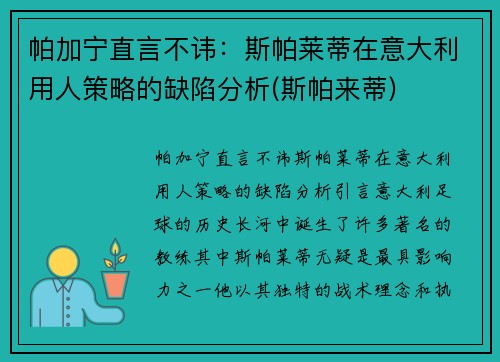 帕加宁直言不讳：斯帕莱蒂在意大利用人策略的缺陷分析(斯帕来蒂)

帕加宁直言不讳斯帕莱蒂在意大利用人策略的缺陷分析引言意大利足球的历史长河中诞生了许多著名的教练其中斯帕莱蒂无疑是最具影响力之一他以其独特的战术理念和执